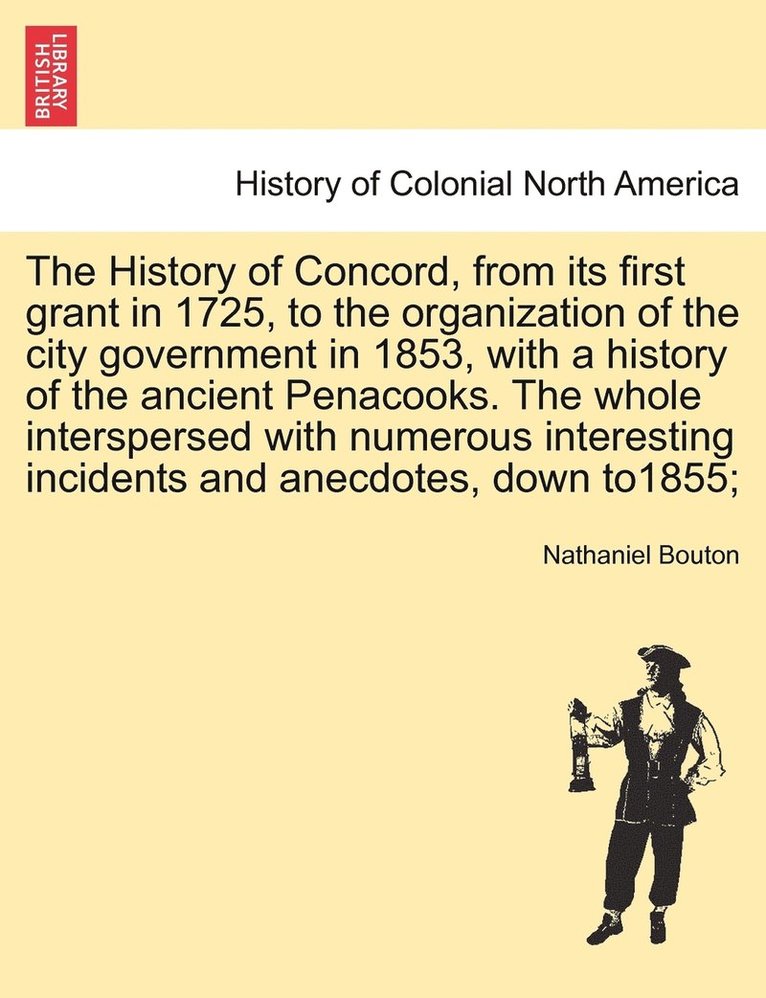 BRITISH LIBRARY

History of Colonial North America

The History of Concord, from its first grant in 1725, to the organization of the city government in 1853, with a history of the ancient Penacooks. The whole interspersed with numerous interesting incidents and anecdotes, down to1855;

Nathaniel Bouton